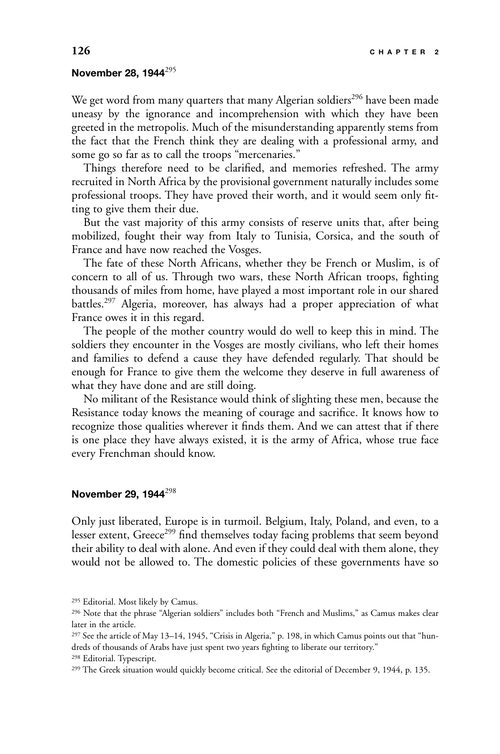 126 CHAPTER 2

November 28, 1944$^{295}$

We get word from many quarters that many Algerian soldiers$^{296}$ have been made uneasy by the ignorance and incomprehension with which they have been greeted in the metropolis. Much of the misunderstanding apparently stems from the fact that the French think they are dealing with a professional army, and some go so far as to call the troops "mercenaries."

Things therefore need to be clarified, and memories refreshed. The army recruited in North Africa by the provisional government naturally includes some professional troops. They have proved their worth, and it would seem only fitting to give them their due.

But the vast majority of this army consists of reserve units that, after being mobilized, fought their way from Italy to Tunisia, Corsica, and the south of France and have now reached the Vosges.

The fate of these North Africans, whether they be French or Muslim, is of concern to all of us. Through two wars, these North African troops, fighting thousands of miles from home, have played a most important role in our shared battles.$^{297}$ Algeria, moreover, has always had a proper appreciation of what France owes it in this regard.

The people of the mother country would do well to keep this in mind. The soldiers they encounter in the Vosges are mostly civilians, who left their homes and families to defend a cause they have defended regularly. That should be enough for France to give them the welcome they deserve in full awareness of what they have done and are still doing.

No militant of the Resistance would think of slighting these men, because the Resistance today knows the meaning of courage and sacrifice. It knows how to recognize those qualities wherever it finds them. And we can attest that if there is one place they have always existed, it is the army of Africa, whose true face every Frenchman should know.

November 29, 1944$^{298}$

Only just liberated, Europe is in turmoil. Belgium, Italy, Poland, and even, to a lesser extent, Greece$^{299}$ find themselves today facing problems that seem beyond their ability to deal with alone. And even if they could deal with them alone, they would not be allowed to. The domestic policies of these governments have so

$^{295}$ Editorial. Most likely by Camus.
$^{296}$ Note that the phrase "Algerian soldiers" includes both "French and Muslims," as Camus makes clear later in the article.
$^{297}$ See the article of May 13–14, 1945, "Crisis in Algeria," p. 198, in which Camus points out that "hundreds of thousands of Arabs have just spent two years fighting to liberate our territory."
$^{298}$ Editorial. Typescript.
$^{299}$ The Greek situation would quickly become critical. See the editorial of December 9, 1944, p. 135.